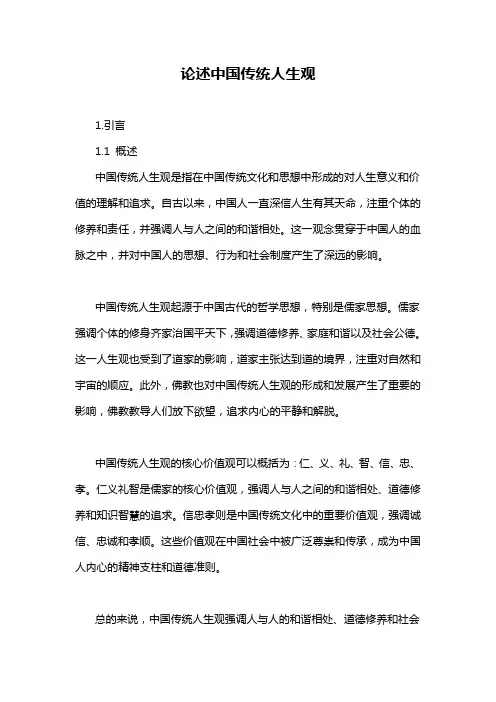 论述中国传统人生观

1.引言

1.1 概述

中国传统人生观是指在中国传统文化和思想中形成的对人生意义和价值的理解和追求。自古以来，中国人一直深信人生有其天命，注重个体的修养和责任，并强调人与人之间的和谐相处。这一观念贯穿于中国人的血脉之中，并对中国人的思想、行为和社会制度产生了深远的影响。

中国传统人生观起源于中国古代的哲学思想，特别是儒家思想。儒家强调个体的修身齐家治国平天下，强调道德修养、家庭和谐以及社会公德。这一人生观也受到了道家的影响，道家主张达到道的境界，注重对自然和宇宙的顺应。此外，佛教也对中国传统人生观的形成和发展产生了重要的影响，佛教教导人们放下欲望，追求内心的平静和解脱。

中国传统人生观的核心价值观可以概括为：仁、义、礼、智、信、忠、孝。仁义礼智是儒家的核心价值观，强调人与人之间的和谐相处、道德修养和知识智慧的追求。信忠孝则是中国传统文化中的重要价值观，强调诚信、忠诚和孝顺。这些价值观在中国社会中被广泛尊崇和传承，成为中国人内心的精神支柱和道德准则。

总的来说，中国传统人生观强调人与人的和谐相处、道德修养和社会